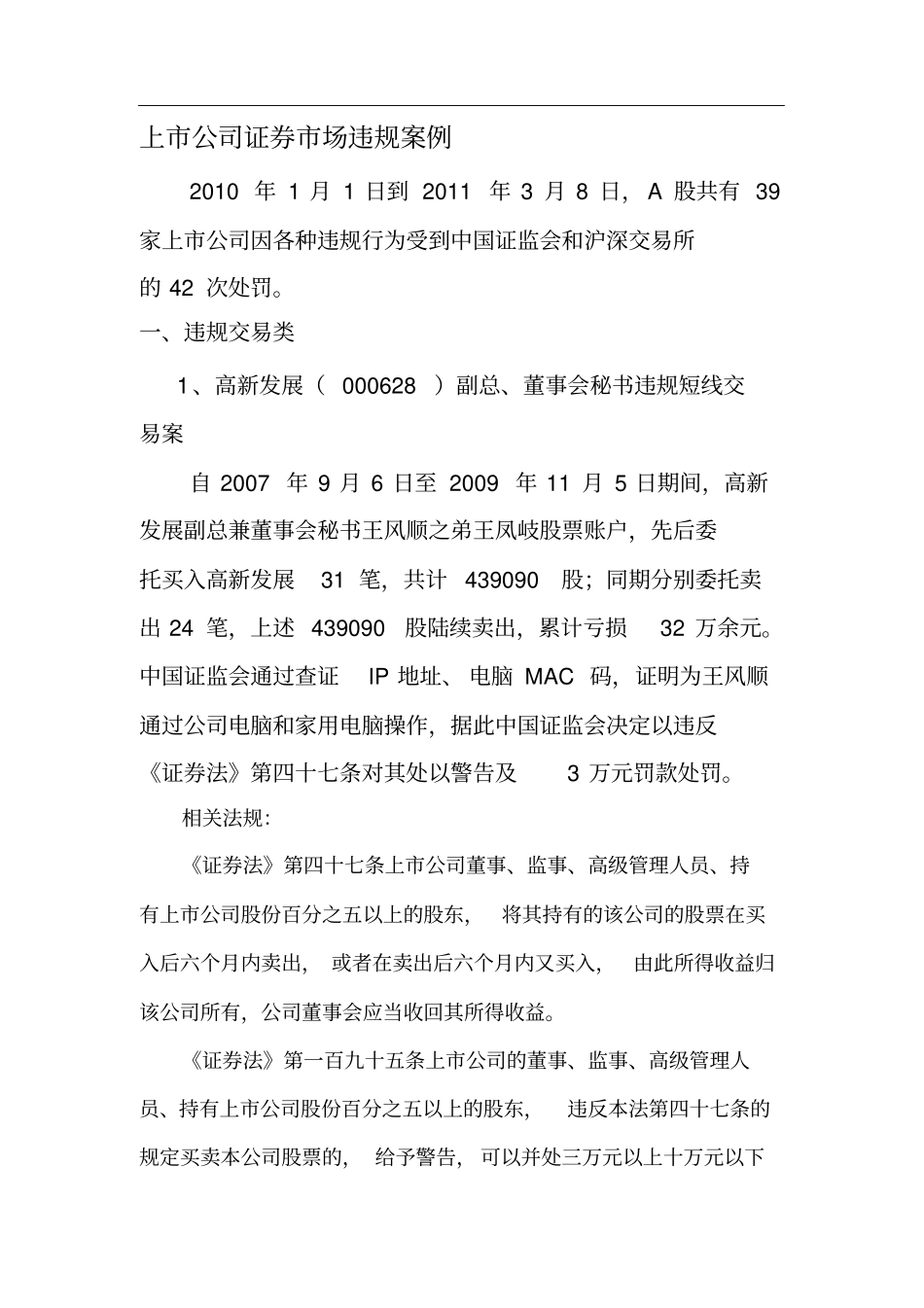 上市公司证券市场违规案例

2010 年 1 月 1 日到 2011 年 3 月 8 日，A 股共有 39 家上市公司因各种违规行为受到中国证监会和沪深交易所的 42 次处罚。

一、违规交易类

1、高新发展（ 000628 ）副总、董事会秘书违规短线交易案

自 2007 年 9 月 6 日至 2009 年 11 月 5 日期间，高新发展副总兼董事会秘书王风顺之弟王凤岐股票账户，先后委托买入高新发展 31 笔，共计 439090 股；同期分别委托卖出 24 笔，上述 439090 股陆续卖出，累计亏损 32 万余元。中国证监会通过查证 IP 地址、电脑 MAC 码，证明为王风顺通过公司电脑和家用电脑操作，据此中国证监会决定以违反《证券法》第四十七条对其处以警告及 3 万元罚款处罚。

相关法规：

《证券法》第四十七条上市公司董事、监事、高级管理人员、持有上市公司股份百分之五以上的股东，将其持有的该公司的股票在买入后六个月内卖出，或者在卖出后六个月内又买入，由此所得收益归该公司所有，公司董事会应当收回其所得收益。

《证券法》第一百九十五条上市公司的董事、监事、高级管理人员、持有上市公司股份百分之五以上的股东，违反本法第四十七条的规定买卖本公司股票的，给予警告，可以并处三万元以上十万元以下